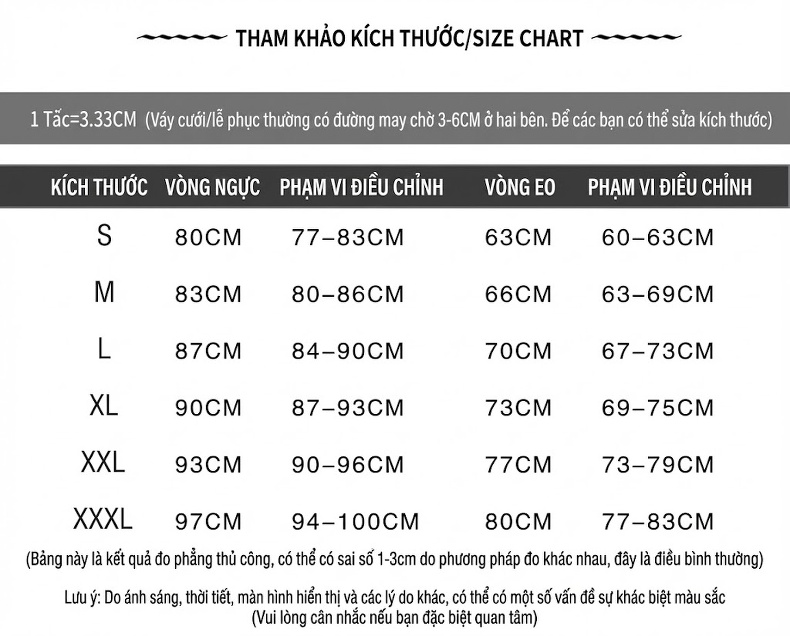 THAM KHẢO KÍCH THƯỚC/SIZE CHART

1 Tấc=3.33CM (Váy cưới/lễ phục thường có đường may chờ 3-6CM ở hai bên. Để các bạn có thể sửa kích thước)

| KÍCH THƯỚC | VÒNG NGỰC | PHẠM VI ĐIỀU CHỈNH | VÒNG EO | PHẠM VI ĐIỀU CHỈNH |
|---|---|---|---|---|
| S | 80CM | 77–83CM | 63CM | 60–63CM |
| M | 83CM | 80–86CM | 66CM | 63–69CM |
| L | 87CM | 84–90CM | 70CM | 67–73CM |
| XL | 90CM | 87–93CM | 73CM | 69–75CM |
| XXL | 93CM | 90–96CM | 77CM | 73–79CM |
| XXXL | 97CM | 94–100CM | 80CM | 77–83CM |

(Bảng này là kết quả đo phẳng thủ công, có thể có sai số 1-3cm do phương pháp đo khác nhau, đây là điều bình thường)

Lưu ý: Do ánh sáng, thời tiết, màn hình hiển thị và các lý do khác, có thể có một số vấn đề sự khác biệt màu sắc
(Vui lòng cân nhắc nếu bạn đặc biệt quan tâm)